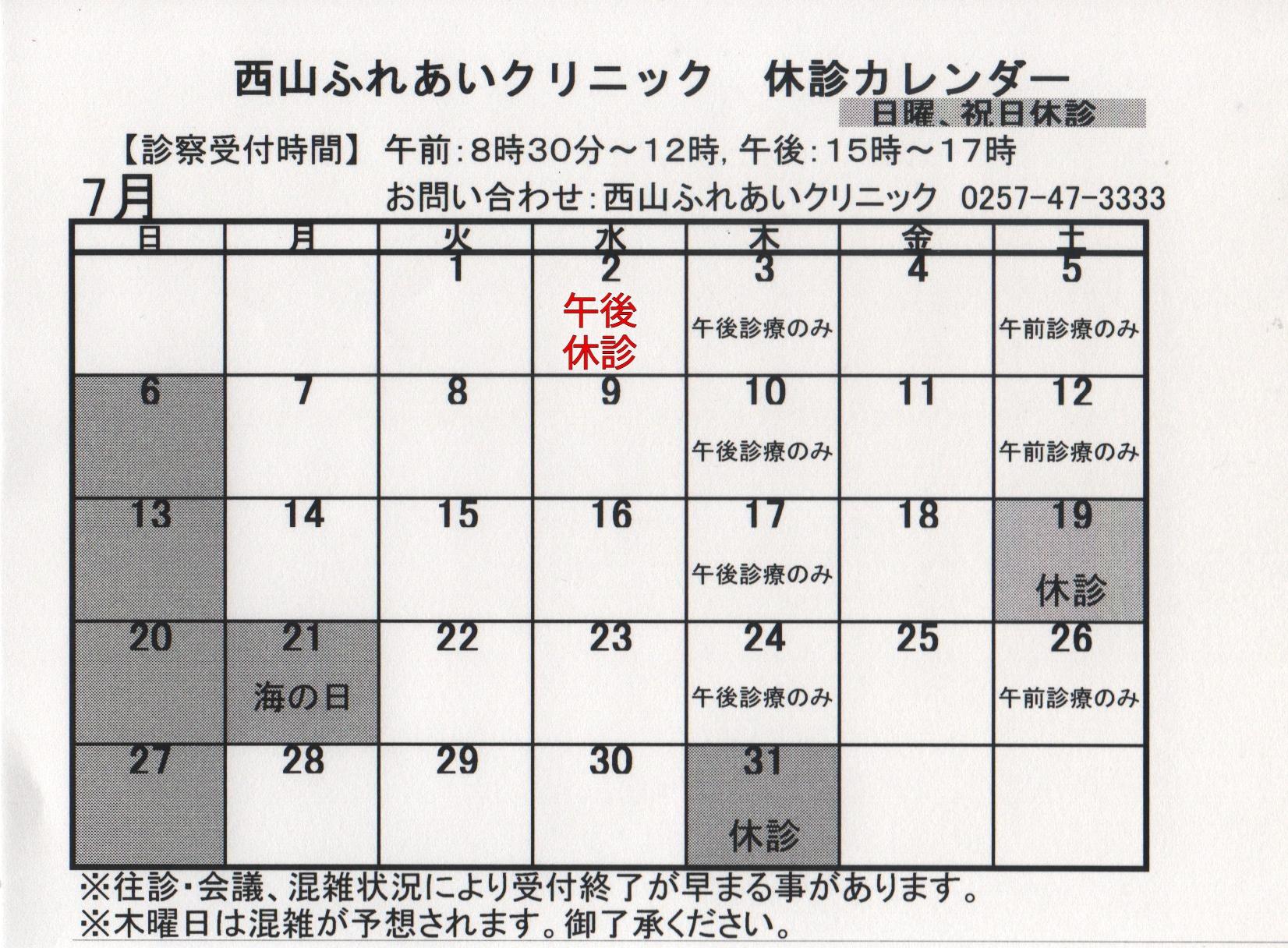 西山ふれあいクリニック　休診カレンダー

日曜、祝日休診

【診察受付時間】 午前:8時30分～12時, 午後:15時～17時

7月

お問い合わせ:西山ふれあいクリニック　0257-47-3333

| 日 | 月 | 火 | 水 | 木 | 金 | 土 |
|---|---|---|---|---|---|---|
| | | 1 | 2 午後休診 | 3 午後診療のみ | 4 | 5 午前診療のみ |
| 6 | 7 | 8 | 9 | 10 午後診療のみ | 11 | 12 午前診療のみ |
| 13 | 14 | 15 | 16 | 17 午後診療のみ | 18 | 19 休診 |
| 20 | 21 海の日 | 22 | 23 | 24 午後診療のみ | 25 | 26 午前診療のみ |
| 27 | 28 | 29 | 30 | 31 休診 | | |

※往診・会議、混雑状況により受付終了が早まる事があります。
※木曜日は混雑が予想されます。御了承ください。